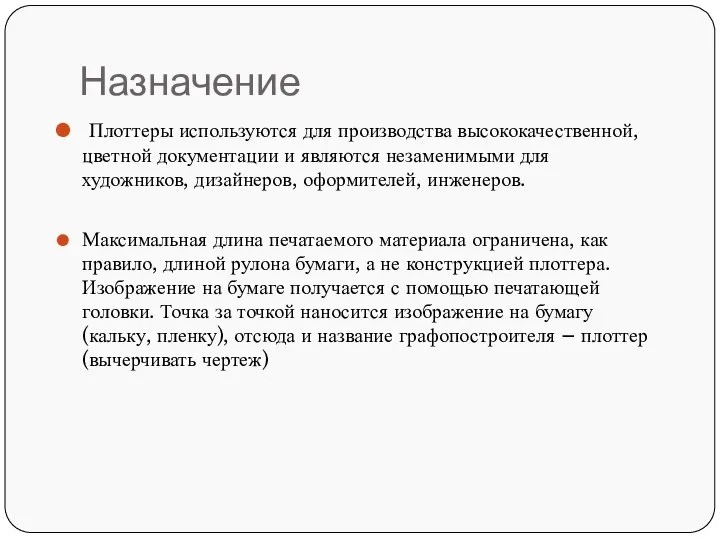 Назначение

Плоттеры используются для производства высококачественной, цветной документации и являются незаменимыми для художников, дизайнеров, оформителей, инженеров.

Максимальная длина печатаемого материала ограничена, как правило, длиной рулона бумаги, а не конструкцией плоттера. Изображение на бумаге получается с помощью печатающей головки. Точка за точкой наносится изображение на бумагу (кальку, пленку), отсюда и название графопостроителя – плоттер (вычерчивать чертеж)